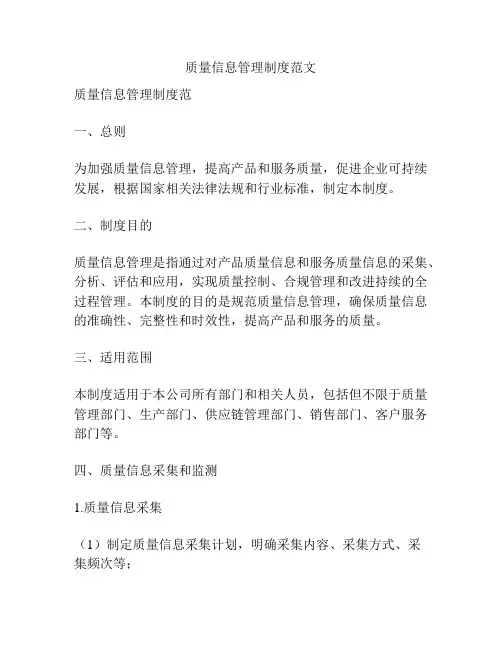 质量信息管理制度范文

质量信息管理制度范

一、总则

为加强质量信息管理，提高产品和服务质量，促进企业可持续发展，根据国家相关法律法规和行业标准，制定本制度。

二、制度目的

质量信息管理是指通过对产品质量信息和服务质量信息的采集、分析、评估和应用，实现质量控制、合规管理和改进持续的全过程管理。本制度的目的是规范质量信息管理，确保质量信息的准确性、完整性和时效性，提高产品和服务的质量。

三、适用范围

本制度适用于本公司所有部门和相关人员，包括但不限于质量管理部门、生产部门、供应链管理部门、销售部门、客户服务部门等。

四、质量信息采集和监测

1.质量信息采集

（1）制定质量信息采集计划，明确采集内容、采集方式、采集频次等；